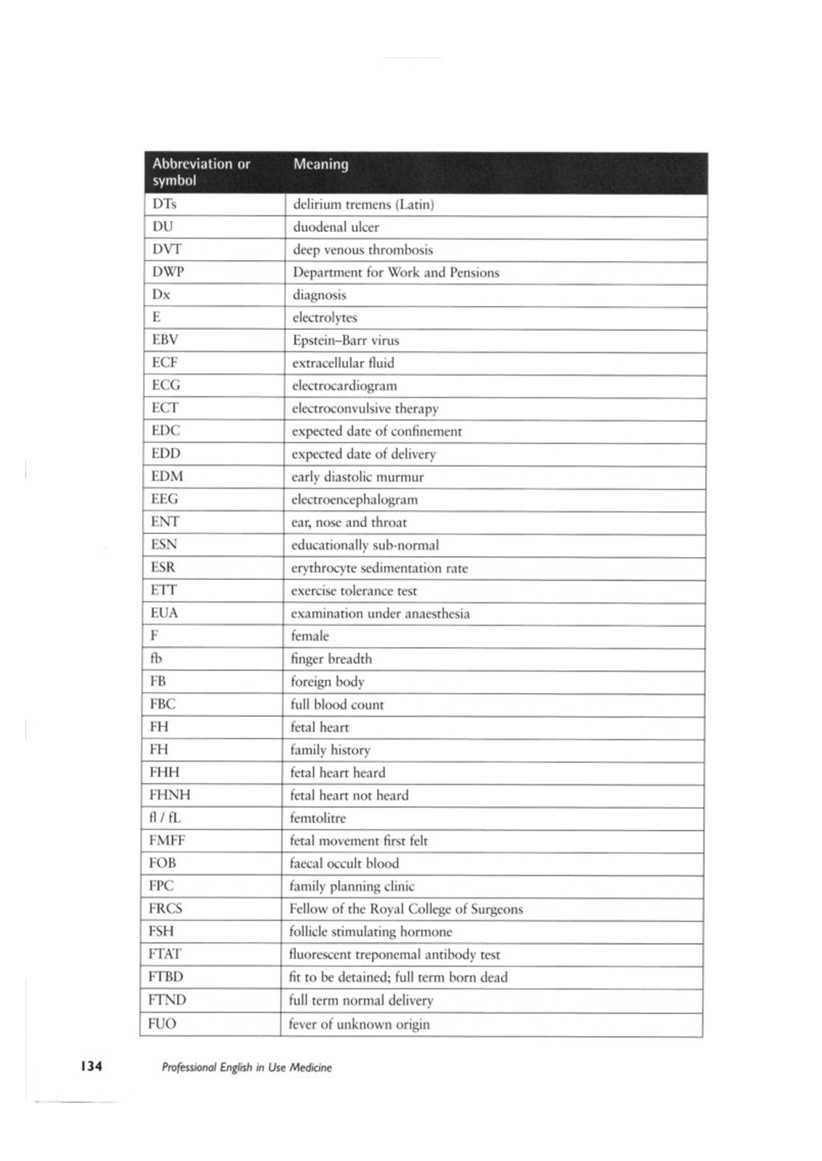 | Abbreviation or symbol | Meaning |
|---|---|
| DTs | delirium tremens (Latin) |
| DU | duodenal ulcer |
| DVT | deep venous thrombosis |
| DWP | Department for Work and Pensions |
| Dx | diagnosis |
| E | electrolytes |
| EBV | Epstein–Barr virus |
| ECF | extracellular fluid |
| ECG | electrocardiogram |
| ECT | electroconvulsive therapy |
| EDC | expected date of confinement |
| EDD | expected date of delivery |
| EDM | early diastolic murmur |
| EEG | electroencephalogram |
| ENT | ear, nose and throat |
| ESN | educationally sub-normal |
| ESR | erythrocyte sedimentation rate |
| ETT | exercise tolerance test |
| EUA | examination under anaesthesia |
| F | female |
| fb | finger breadth |
| FB | foreign body |
| FBC | full blood count |
| FH | fetal heart |
| FH | family history |
| FHH | fetal heart heard |
| FHNH | fetal heart not heard |
| fl / fL | femtolitre |
| FMFF | fetal movement first felt |
| FOB | faecal occult blood |
| FPC | family planning clinic |
| FRCS | Fellow of the Royal College of Surgeons |
| FSH | follicle stimulating hormone |
| FTAT | fluorescent treponemal antibody test |
| FTBD | fit to be detained; full term born dead |
| FTND | full term normal delivery |
| FUO | fever of unknown origin |

134 Professional English in Use Medicine